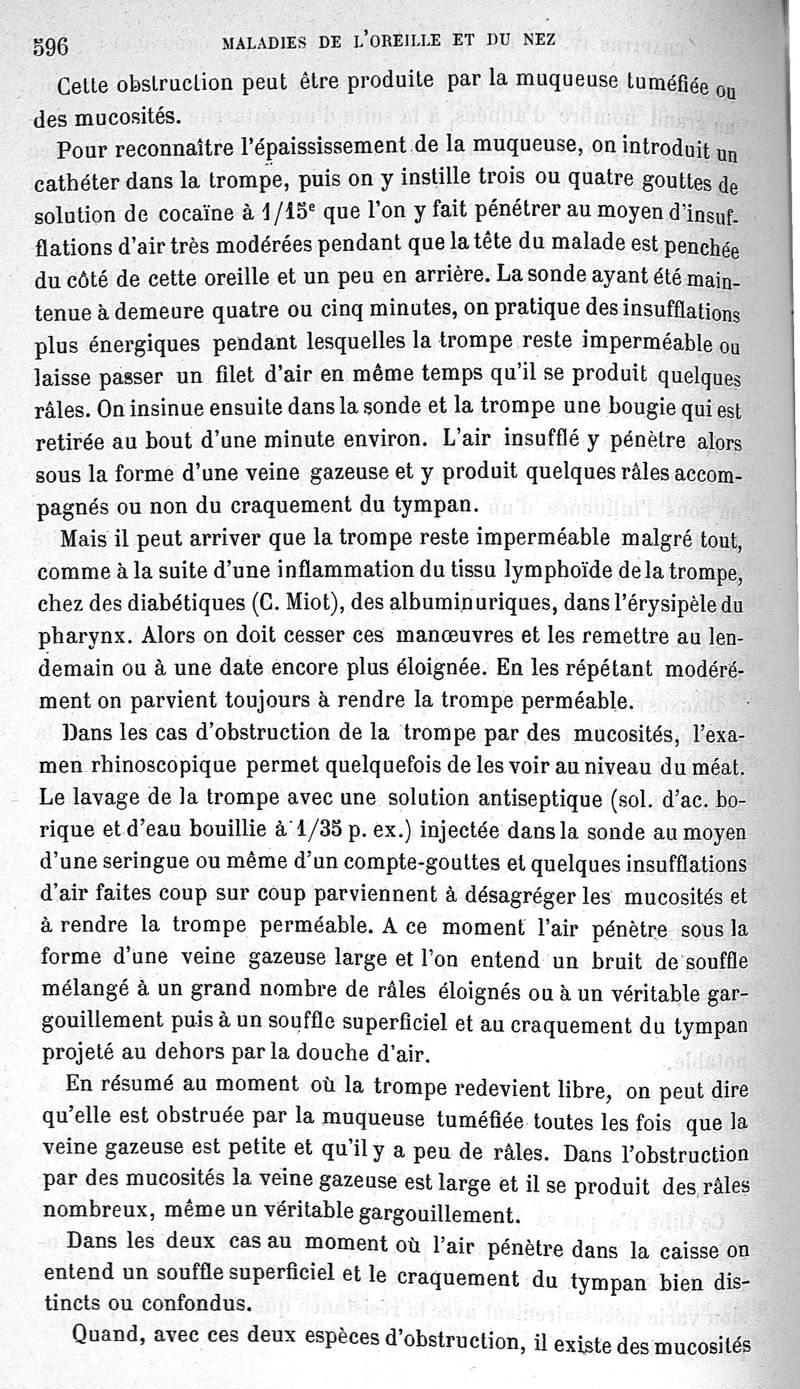 596 MALADIES DE L'OREILLE ET DU NEZ

Cette obstruction peut être produite par la muqueuse tuméfiée ou des mucosités.

Pour reconnaître l'épaississement de la muqueuse, on introduit un cathéter dans la trompe, puis on y instille trois ou quatre gouttes de solution de cocaïne à $1/15^e$ que l'on y fait pénétrer au moyen d'insufflations d'air très modérées pendant que la tête du malade est penchée du côté de cette oreille et un peu en arrière. La sonde ayant été maintenue à demeure quatre ou cinq minutes, on pratique des insufflations plus énergiques pendant lesquelles la trompe reste imperméable ou laisse passer un filet d'air en même temps qu'il se produit quelques râles. On insinue ensuite dans la sonde et la trompe une bougie qui est retirée au bout d'une minute environ. L'air insufflé y pénètre alors sous la forme d'une veine gazeuse et y produit quelques râles accompagnés ou non du craquement du tympan.

Mais il peut arriver que la trompe reste imperméable malgré tout, comme à la suite d'une inflammation du tissu lymphoïde de la trompe, chez des diabétiques (C. Miot), des albuminuriques, dans l'érysipèle du pharynx. Alors on doit cesser ces manœuvres et les remettre au lendemain ou à une date encore plus éloignée. En les répétant modérément on parvient toujours à rendre la trompe perméable.

Dans les cas d'obstruction de la trompe par des mucosités, l'examen rhinoscopique permet quelquefois de les voir au niveau du méat. Le lavage de la trompe avec une solution antiseptique (sol. d'ac. borique et d'eau bouillie à 1/35 p. ex.) injectée dans la sonde au moyen d'une seringue ou même d'un compte-gouttes et quelques insufflations d'air faites coup sur coup parviennent à désagréger les mucosités et à rendre la trompe perméable. A ce moment l'air pénètre sous la forme d'une veine gazeuse large et l'on entend un bruit de souffle mélangé à un grand nombre de râles éloignés ou à un véritable gargouillement puis à un souffle superficiel et au craquement du tympan projeté au dehors par la douche d'air.

En résumé au moment où la trompe redevient libre, on peut dire qu'elle est obstruée par la muqueuse tuméfiée toutes les fois que la veine gazeuse est petite et qu'il y a peu de râles. Dans l'obstruction par des mucosités la veine gazeuse est large et il se produit des râles nombreux, même un véritable gargouillement.

Dans les deux cas au moment où l'air pénètre dans la caisse on entend un souffle superficiel et le craquement du tympan bien distincts ou confondus.

Quand, avec ces deux espèces d'obstruction, il existe des mucosités